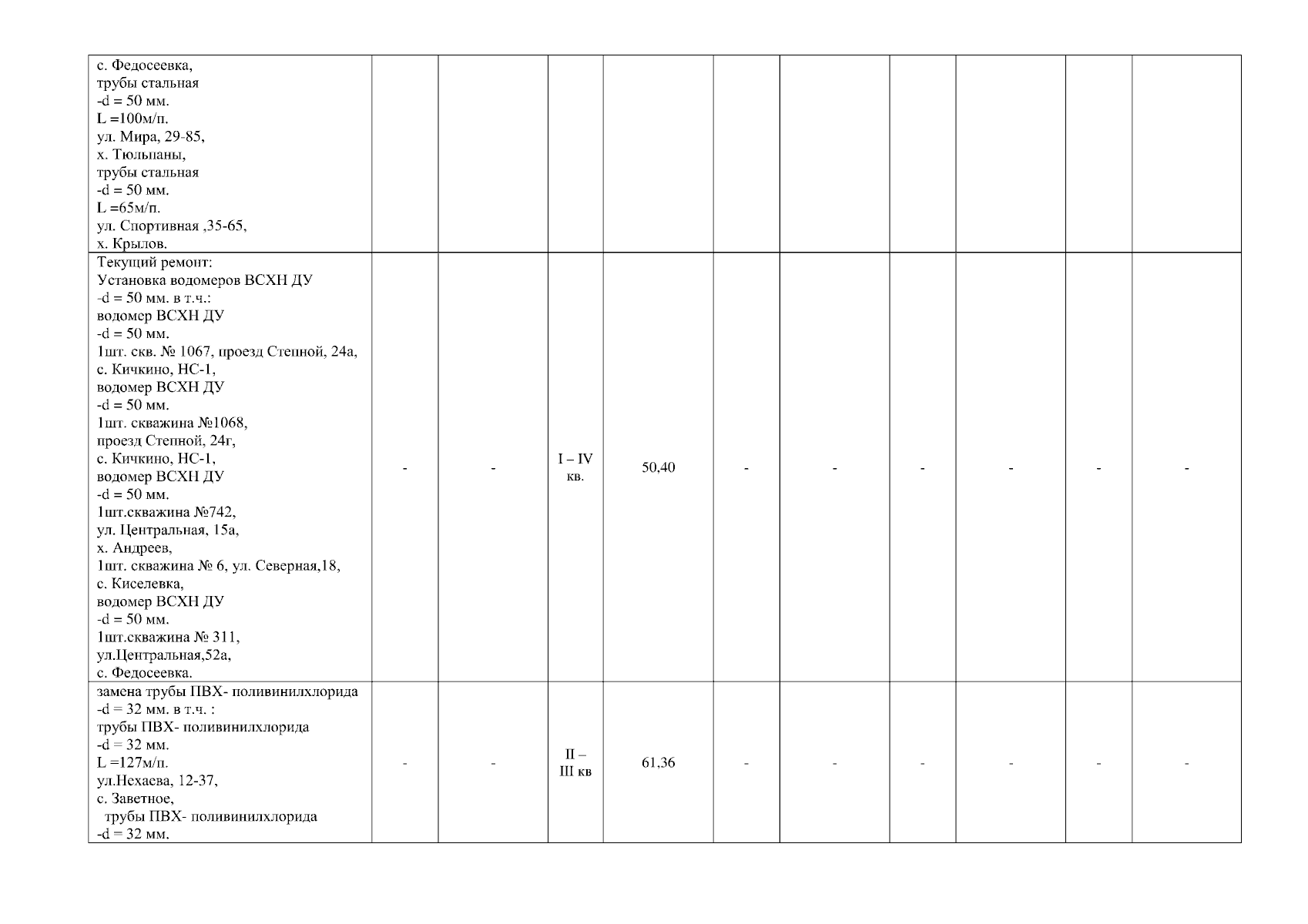 | с. Федосеевка, трубы стальная -d = 50 мм. L =100м/п. ул. Мира, 29-85, х. Тюльпаны, трубы стальная -d = 50 мм. L =65м/п. ул. Спортивная ,35-65, х. Крылов. | | | | | | | | | | |
|---|---|---|---|---|---|---|---|---|---|---|
| Текущий ремонт: Установка водомеров ВСХН ДУ -d = 50 мм. в т.ч.: водомер ВСХН ДУ -d = 50 мм. 1шт. скв. № 1067, проезд Степной, 24а, с. Кичкино, НС-1, водомер ВСХН ДУ -d = 50 мм. 1шт. скважина №1068, проезд Степной, 24г, с. Кичкино, НС-1, водомер ВСХН ДУ -d = 50 мм. 1шт.скважина №742, ул. Центральная, 15а, х. Андреев, 1шт. скважина № 6, ул. Северная,18, с. Киселевка, водомер ВСХН ДУ -d = 50 мм. 1шт.скважина № 311, ул.Центральная,52а, с. Федосеевка. | - | - | I – IV кв. | 50,40 | - | - | - | - | - | - |
| замена трубы ПВХ- поливинилхлорида -d = 32 мм. в т.ч. : трубы ПВХ- поливинилхлорида -d = 32 мм. L =127м/п. ул.Нехаева, 12-37, с. Заветное, трубы ПВХ- поливинилхлорида -d = 32 мм. | - | - | II – III кв | 61,36 | - | - | - | - | - | - |